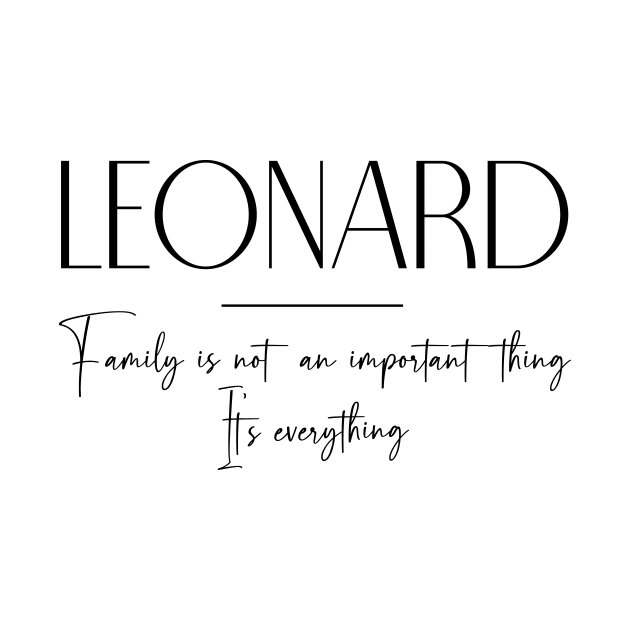 LEONARD

Family is not an important thing
It's everything